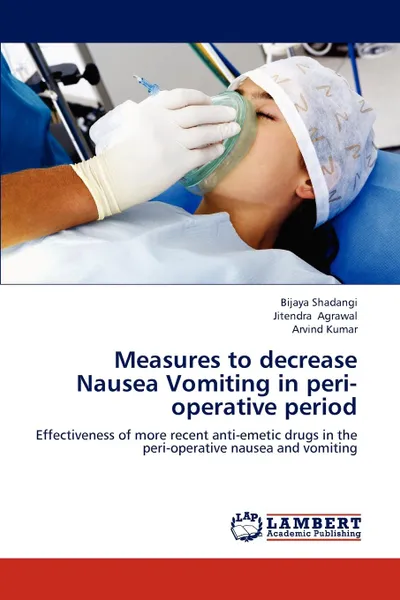 Bijaya Shadangi
Jitendra Agrawal
Arvind Kumar

Measures to decrease Nausea Vomiting in peri-operative period

Effectiveness of more recent anti-emetic drugs in the peri-operative nausea and vomiting

LAP LAMBERT Academic Publishing